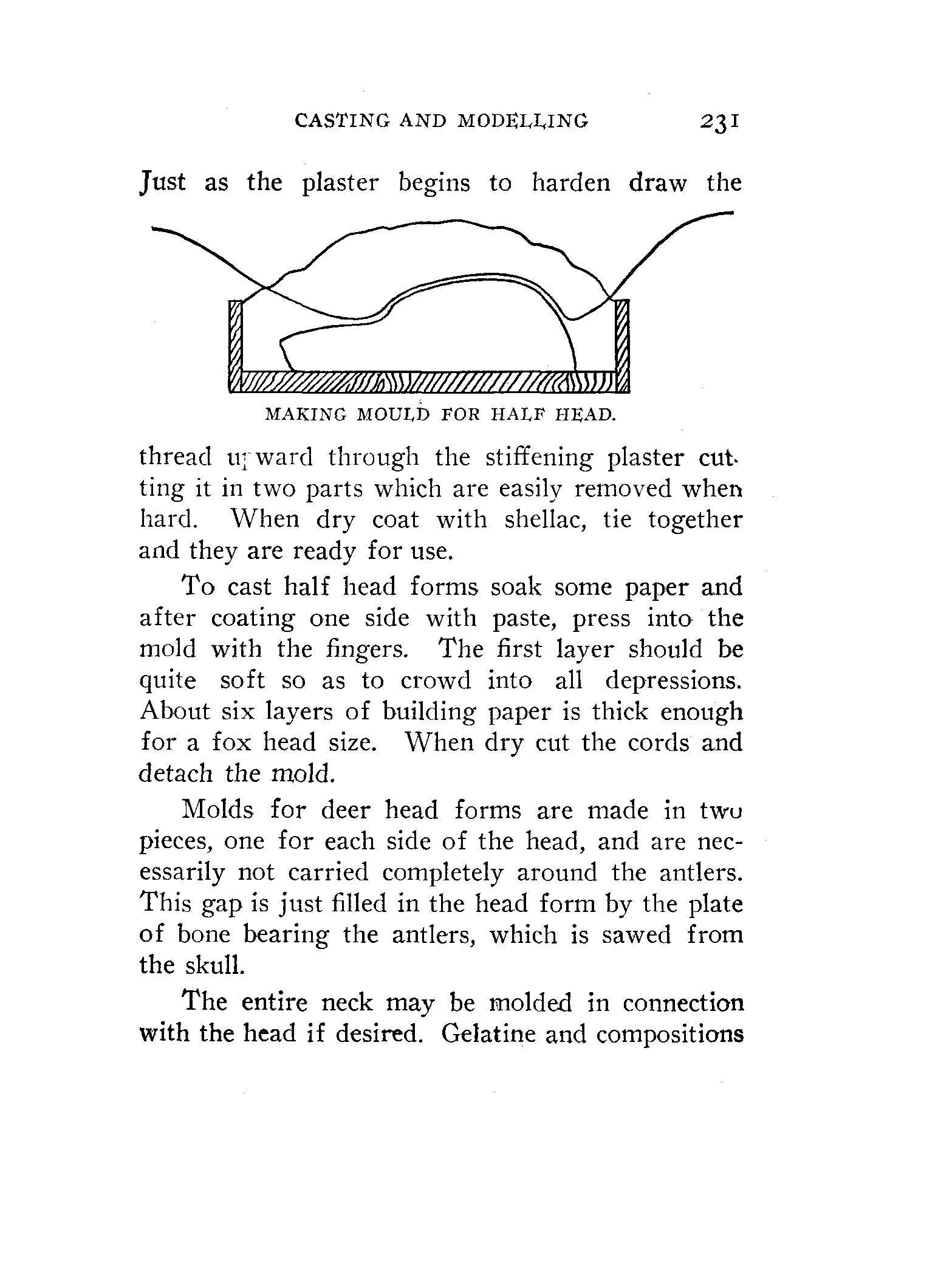 CASTING AND MODELLING 231

Just as the plaster begins to harden draw the

MAKING MOULD FOR HALF HEAD.

thread upward through the stiffening plaster cutting it in two parts which are easily removed when hard. When dry coat with shellac, tie together and they are ready for use.

To cast half head forms soak some paper and after coating one side with paste, press into the mold with the fingers. The first layer should be quite soft so as to crowd into all depressions. About six layers of building paper is thick enough for a fox head size. When dry cut the cords and detach the mold.

Molds for deer head forms are made in two pieces, one for each side of the head, and are necessarily not carried completely around the antlers. This gap is just filled in the head form by the plate of bone bearing the antlers, which is sawed from the skull.

The entire neck may be molded in connection with the head if desired. Gelatine and compositions